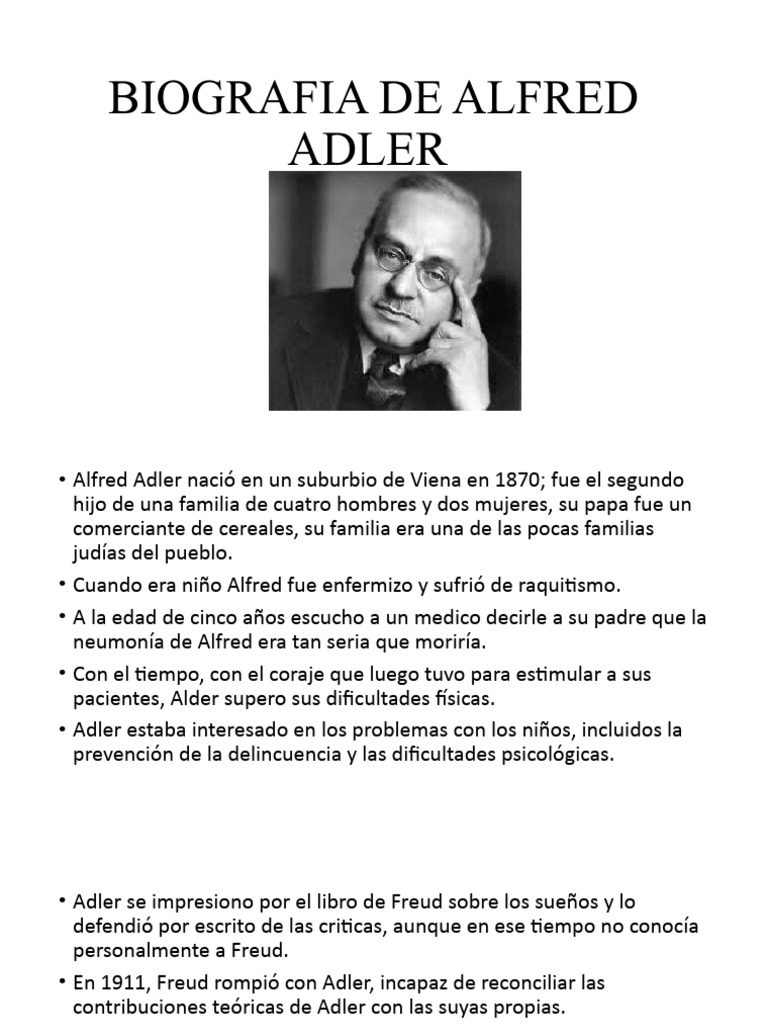 BIOGRAFIA DE ALFRED ADLER

• Alfred Adler nació en un suburbio de Viena en 1870; fue el segundo hijo de una familia de cuatro hombres y dos mujeres, su papa fue un comerciante de cereales, su familia era una de las pocas familias judías del pueblo.

• Cuando era niño Alfred fue enfermizo y sufrió de raquitismo.

• A la edad de cinco años escucho a un medico decirle a su padre que la neumonía de Alfred era tan seria que moriría.

• Con el tiempo, con el coraje que luego tuvo para estimular a sus pacientes, Alder supero sus dificultades físicas.

• Adler estaba interesado en los problemas con los niños, incluidos la prevención de la delincuencia y las dificultades psicológicas.

• Adler se impresiono por el libro de Freud sobre los sueños y lo defendió por escrito de las criticas, aunque en ese tiempo no conocía personalmente a Freud.

• En 1911, Freud rompió con Adler, incapaz de reconciliar las contribuciones teóricas de Adler con las suyas propias.